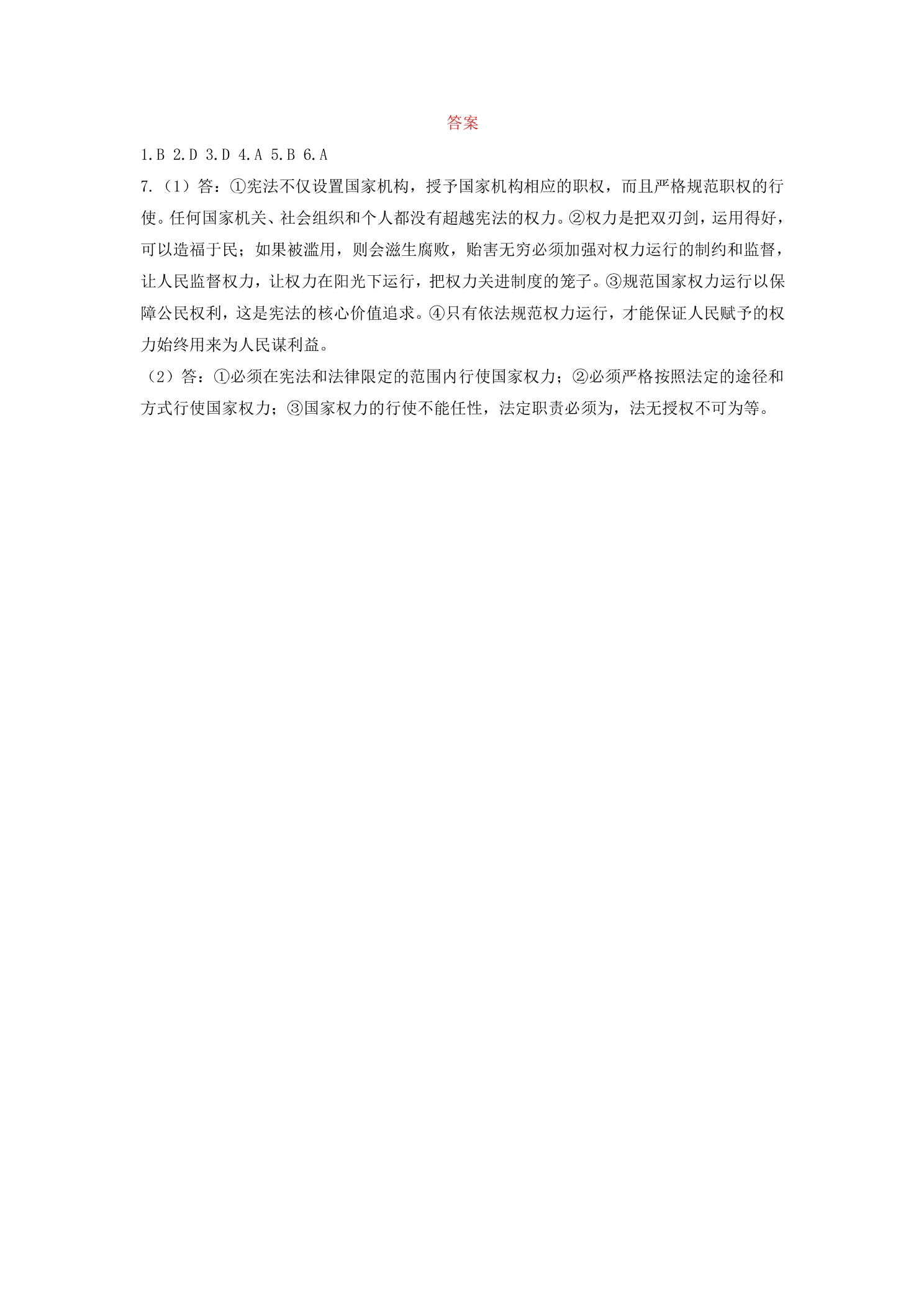 答案

1.B 2.D 3.D 4.A 5.B 6.A

7.（1）答：①宪法不仅设置国家机构，授予国家机构相应的职权，而且严格规范职权的行使。任何国家机关、社会组织和个人都没有超越宪法的权力。②权力是把双刃剑，运用得好，可以造福于民；如果被滥用，则会滋生腐败，贻害无穷必须加强对权力运行的制约和监督，让人民监督权力，让权力在阳光下运行，把权力关进制度的笼子。③规范国家权力运行以保障公民权利，这是宪法的核心价值追求。④只有依法规范权力运行，才能保证人民赋予的权力始终用来为人民谋利益。

（2）答：①必须在宪法和法律限定的范围内行使国家权力；②必须严格按照法定的途径和方式行使国家权力；③国家权力的行使不能任性，法定职责必须为，法无授权不可为等。